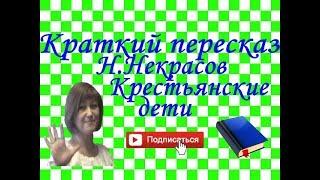 Краткий пересказ
Н.Некрасов
Крестьянские
дети

Подписаться